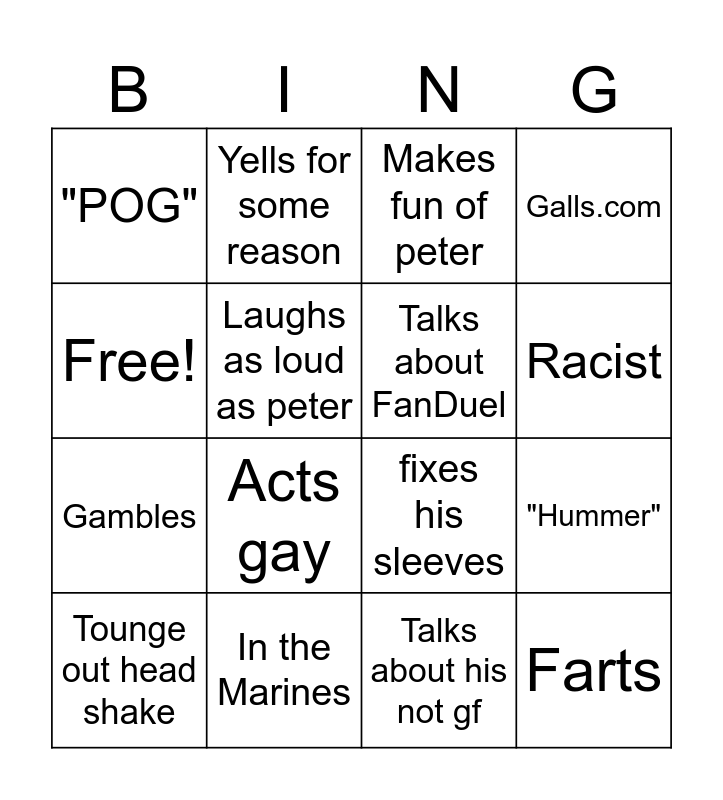 | B | I | N | G |
|---|---|---|---|
| "POG" | Yells for some reason | Makes fun of peter | Galls.com |
| Free! | Laughs as loud as peter | Talks about FanDuel | Racist |
| Gambles | Acts gay | fixes his sleeves | "Hummer" |
| Tounge out head shake | In the Marines | Talks about his not gf | Farts |